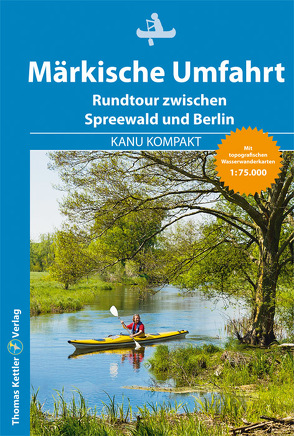 Märkische Umfahrt

Rundtour zwischen Spreewald und Berlin

KANU KOMPAKT

Mit topografischen Wasserwanderkarten 1:75.000

Thomas Kettler Verlag